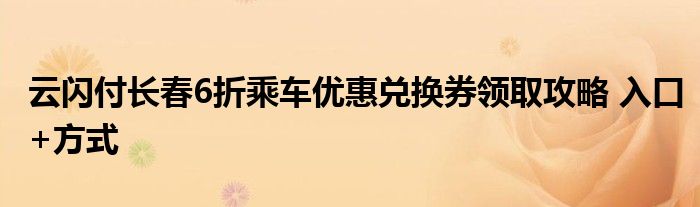 云闪付长春6折乘车优惠兑换券领取攻略 入口+方式